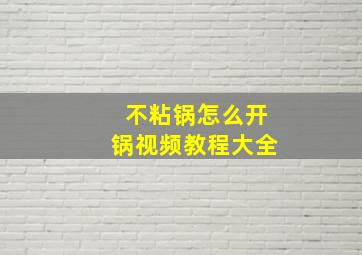 不粘锅怎么开锅视频教程大全